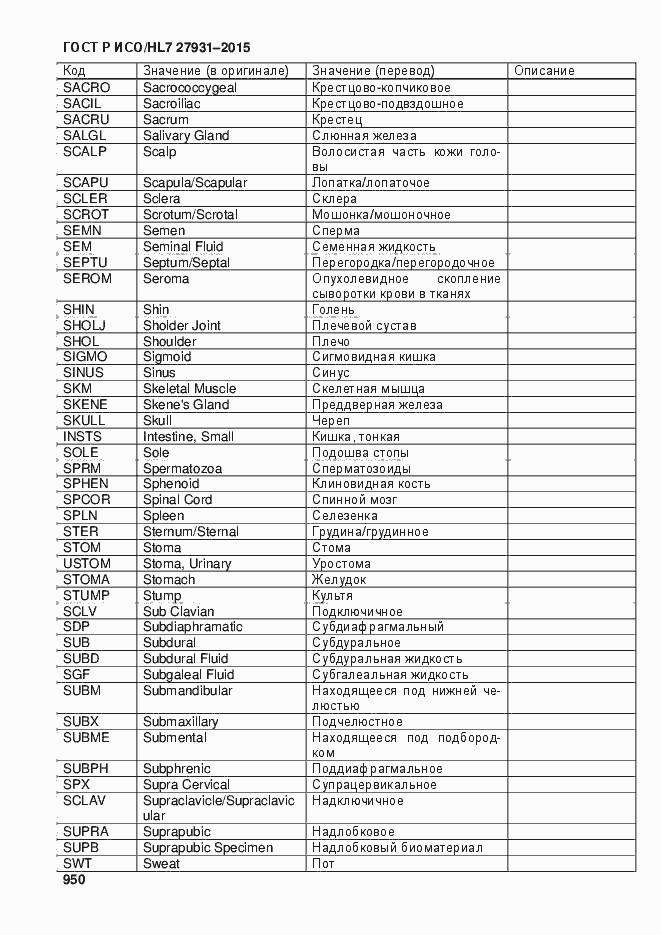 ГОСТ Р ИСО/HL7 27931–2015

| Код | Значение (в оригинале) | Значение (перевод) | Описание |
|---|---|---|---|
| SACRO | Sacrococcygeal | Крестцово-копчиковое | |
| SACIL | Sacroiliac | Крестцово-подвздошное | |
| SACRU | Sacrum | Крестец | |
| SALGL | Salivary Gland | Слюнная железа | |
| SCALP | Scalp | Волосистая часть кожи головы | |
| SCAPU | Scapula/Scapular | Лопатка/лопаточое | |
| SCLER | Sclera | Склера | |
| SCROT | Scrotum/Scrotal | Мошонка/мошоночное | |
| SEMN | Semen | Сперма | |
| SEM | Seminal Fluid | Семенная жидкость | |
| SEPTU | Septum/Septal | Перегородка/перегородочное | |
| SEROM | Seroma | Опухолевидное скопление сыворотки крови в тканях | |
| SHIN | Shin | Голень | |
| SHOLJ | Sholder Joint | Плечевой сустав | |
| SHOL | Shoulder | Плечо | |
| SIGMO | Sigmoid | Сигмовидная кишка | |
| SINUS | Sinus | Синус | |
| SKM | Skeletal Muscle | Скелетная мышца | |
| SKENE | Skene's Gland | Преддверная железа | |
| SKULL | Skull | Череп | |
| INSTS | Intestine, Small | Кишка, тонкая | |
| SOLE | Sole | Подошва стопы | |
| SPRM | Spermatozoa | Сперматозоиды | |
| SPHEN | Sphenoid | Клиновидная кость | |
| SPCOR | Spinal Cord | Спинной мозг | |
| SPLN | Spleen | Селезенка | |
| STER | Sternum/Sternal | Грудина/грудинное | |
| STOM | Stoma | Стома | |
| USTOM | Stoma, Urinary | Уростома | |
| STOMA | Stomach | Желудок | |
| STUMP | Stump | Культя | |
| SCLV | Sub Clavian | Подключичное | |
| SDP | Subdiaphramatic | Субдиафрагмальный | |
| SUB | Subdural | Субдуральное | |
| SUBD | Subdural Fluid | Субдуральная жидкость | |
| SGF | Subgaleal Fluid | Субгалеальная жидкость | |
| SUBM | Submandibular | Находящееся под нижней челюстью | |
| SUBX | Submaxillary | Подчелюстное | |
| SUBME | Submental | Находящееся под подбородком | |
| SUBPH | Subphrenic | Поддиафрагмальное | |
| SPX | Supra Cervical | Супрацервикальное | |
| SCLAV | Supraclavicle/Supraclavicular | Надключичное | |
| SUPRA | Suprapubic | Надлобковое | |
| SUPB | Suprapubic Specimen | Надлобковый биоматериал | |
| SWT | Sweat | Пот | |

950